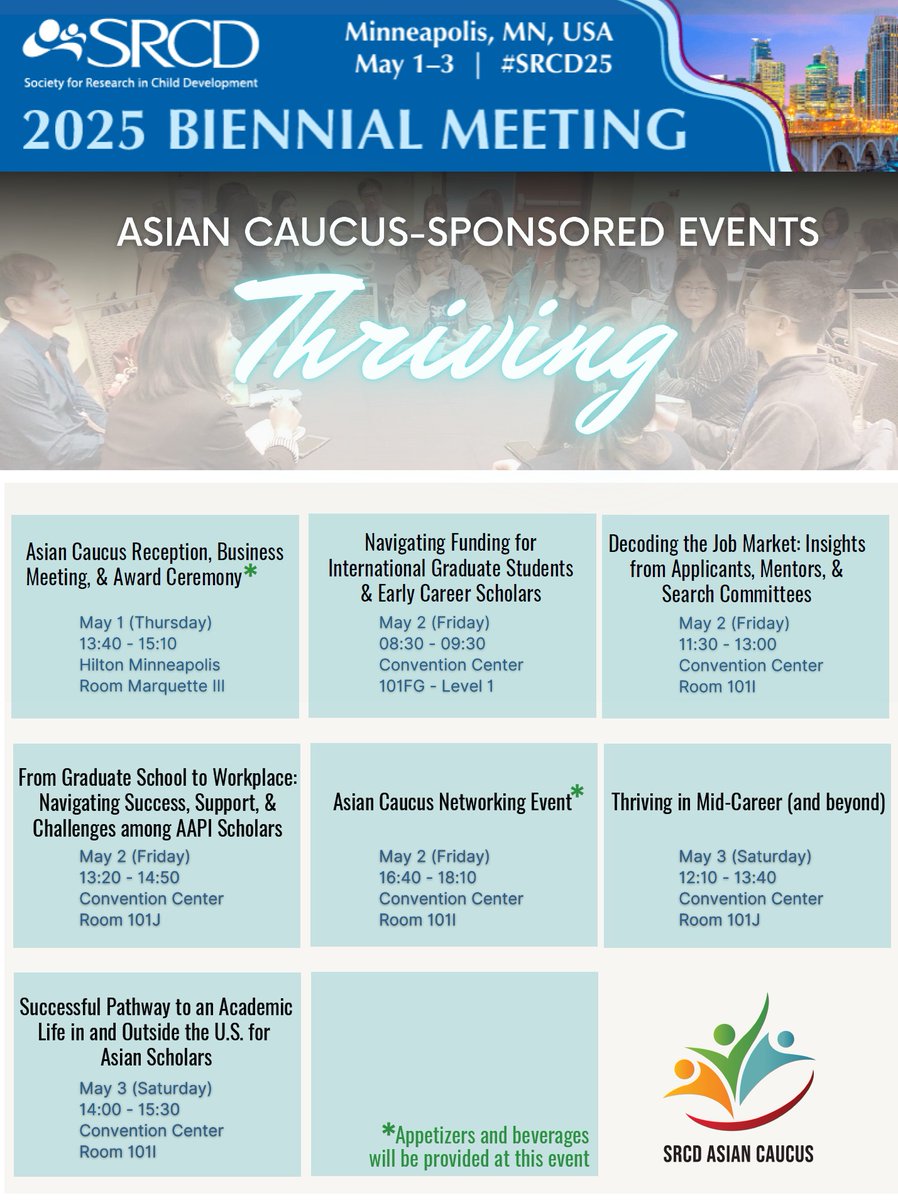 SRCD
Society for Research in Child Development

Minneapolis, MN, USA
May 1–3 | #SRCD25

2025 BIENNIAL MEETING

ASIAN CAUCUS-SPONSORED EVENTS

Thriving

Asian Caucus Reception, Business Meeting, & Award Ceremony*
May 1 (Thursday)
13:40 - 15:10
Hilton Minneapolis
Room Marquette III

Navigating Funding for International Graduate Students & Early Career Scholars
May 2 (Friday)
08:30 - 09:30
Convention Center
101FG - Level 1

Decoding the Job Market: Insights from Applicants, Mentors, & Search Committees
May 2 (Friday)
11:30 - 13:00
Convention Center
Room 101I

From Graduate School to Workplace: Navigating Success, Support, & Challenges among AAPI Scholars
May 2 (Friday)
13:20 - 14:50
Convention Center
Room 101J

Asian Caucus Networking Event*
May 2 (Friday)
16:40 - 18:10
Convention Center
Room 101I

Thriving in Mid-Career (and beyond)
May 3 (Saturday)
12:10 - 13:40
Convention Center
Room 101J

Successful Pathway to an Academic Life in and Outside the U.S. for Asian Scholars
May 3 (Saturday)
14:00 - 15:30
Convention Center
Room 101I

*Appetizers and beverages will be provided at this event

SRCD ASIAN CAUCUS